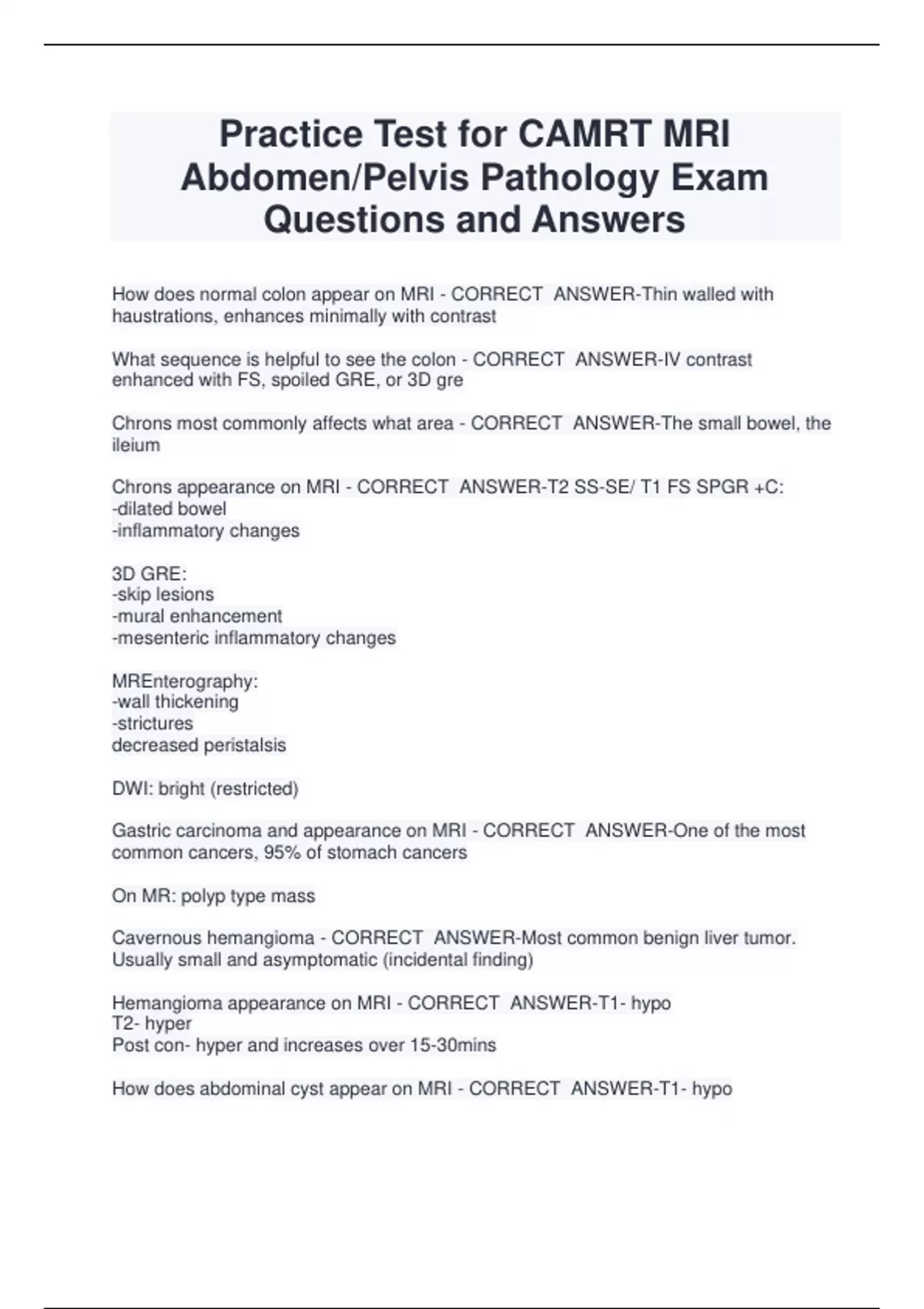 Practice Test for CAMRT MRI Abdomen/Pelvis Pathology Exam Questions and Answers

How does normal colon appear on MRI - CORRECT ANSWER-Thin walled with haustrations, enhances minimally with contrast

What sequence is helpful to see the colon - CORRECT ANSWER-IV contrast enhanced with FS, spoiled GRE, or 3D gre

Chrons most commonly affects what area - CORRECT ANSWER-The small bowel, the ileium

Chrons appearance on MRI - CORRECT ANSWER-T2 SS-SE/ T1 FS SPGR +C:
-dilated bowel
-inflammatory changes

3D GRE:
-skip lesions
-mural enhancement
-mesenteric inflammatory changes

MREnterography:
-wall thickening
-strictures
decreased peristalsis

DWI: bright (restricted)

Gastric carcinoma and appearance on MRI - CORRECT ANSWER-One of the most common cancers, 95% of stomach cancers

On MR: polyp type mass

Cavernous hemangioma - CORRECT ANSWER-Most common benign liver tumor. Usually small and asymptomatic (incidental finding)

Hemangioma appearance on MRI - CORRECT ANSWER-T1- hypo
T2- hyper
Post con- hyper and increases over 15-30mins

How does abdominal cyst appear on MRI - CORRECT ANSWER-T1- hypo